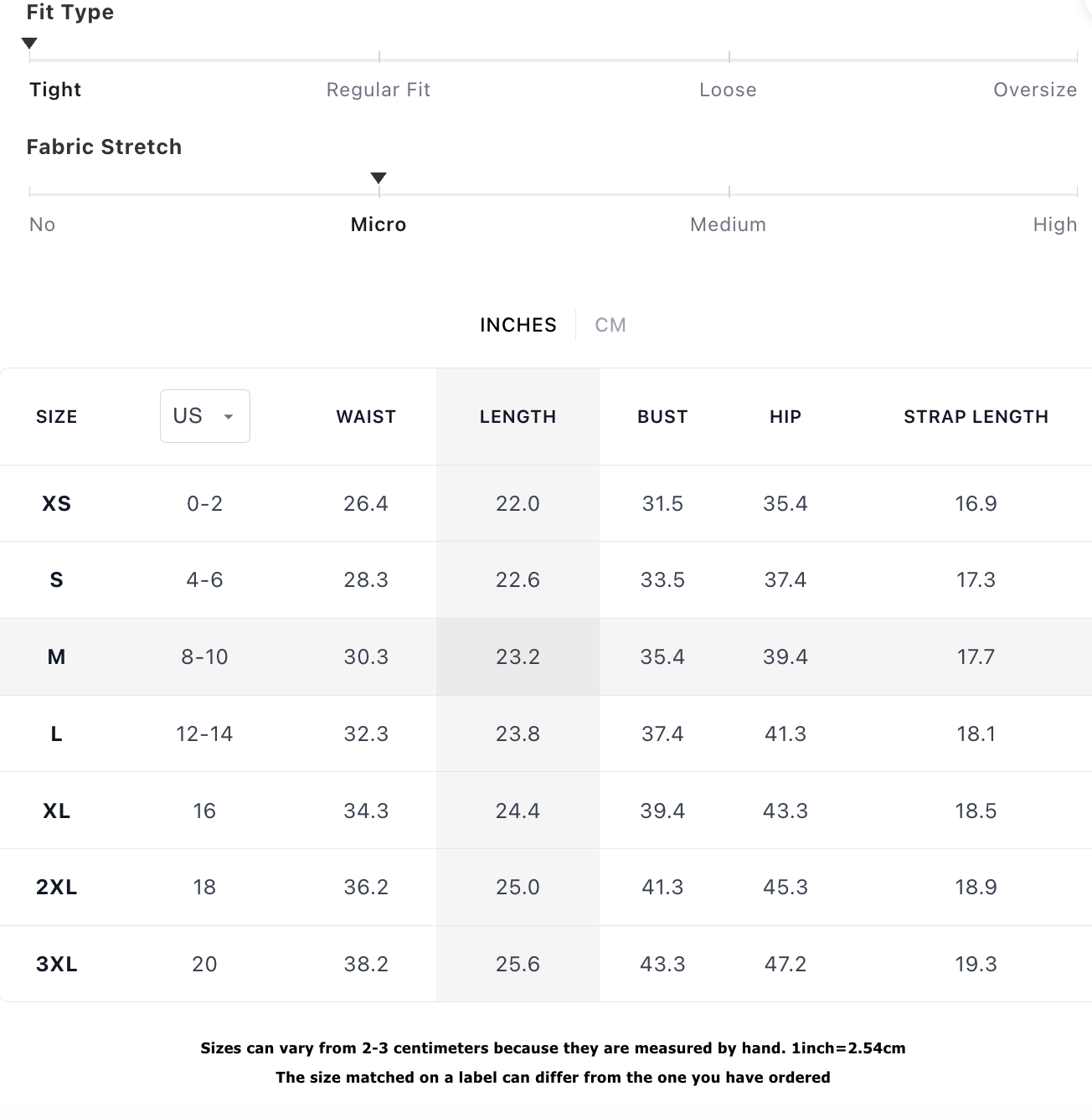 Fit Type

Tight Regular Fit Loose Oversize

Fabric Stretch

No Micro Medium High

INCHES CM

| SIZE | US | WAIST | LENGTH | BUST | HIP | STRAP LENGTH |
|---|---|---|---|---|---|---|
| XS | 0-2 | 26.4 | 22.0 | 31.5 | 35.4 | 16.9 |
| S | 4-6 | 28.3 | 22.6 | 33.5 | 37.4 | 17.3 |
| M | 8-10 | 30.3 | 23.2 | 35.4 | 39.4 | 17.7 |
| L | 12-14 | 32.3 | 23.8 | 37.4 | 41.3 | 18.1 |
| XL | 16 | 34.3 | 24.4 | 39.4 | 43.3 | 18.5 |
| 2XL | 18 | 36.2 | 25.0 | 41.3 | 45.3 | 18.9 |
| 3XL | 20 | 38.2 | 25.6 | 43.3 | 47.2 | 19.3 |

Sizes can vary from 2-3 centimeters because they are measured by hand. 1inch=2.54cm
The size matched on a label can differ from the one you have ordered